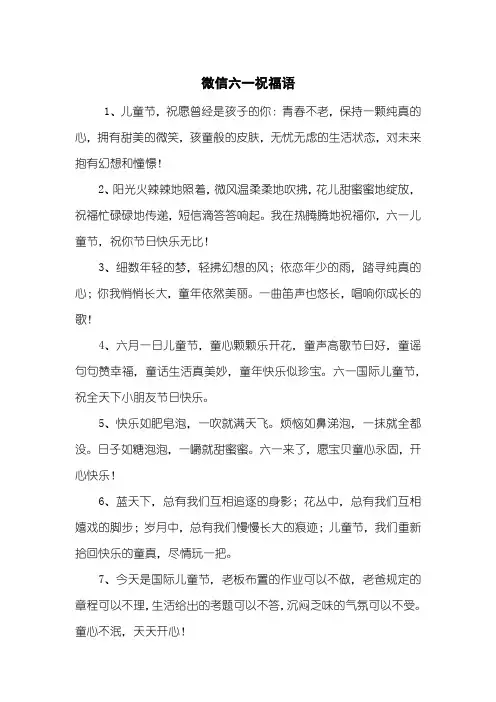 微信六一祝福语

1、儿童节，祝愿曾经是孩子的你：青春不老，保持一颗纯真的心，拥有甜美的微笑，孩童般的皮肤，无忧无虑的生活状态，对未来抱有幻想和憧憬！

2、阳光火辣辣地照着，微风温柔柔地吹拂，花儿甜蜜蜜地绽放，祝福忙碌碌地传递，短信滴答答响起。我在热腾腾地祝福你，六一儿童节，祝你节日快乐无比！

3、细数年轻的梦，轻拂幻想的风；依恋年少的雨，踏寻纯真的心；你我悄悄长大，童年依然美丽。一曲笛声也悠长，唱响你成长的歌！

4、六月一日儿童节，童心颗颗乐开花，童声高歌节日好，童谣句句赞幸福，童话生活真美妙，童年快乐似珍宝。六一国际儿童节，祝全天下小朋友节日快乐。

5、快乐如肥皂泡，一吹就满天飞。烦恼如鼻涕泡，一抹就全都没。日子如糖泡泡，一嚼就甜蜜蜜。六一来了，愿宝贝童心永固，开心快乐！

6、蓝天下，总有我们互相追逐的身影；花丛中，总有我们互相嬉戏的脚步；岁月中，总有我们慢慢长大的痕迹；儿童节，我们重新拾回快乐的童真，尽情玩一把。

7、今天是国际儿童节，老板布置的作业可以不做，老爸规定的章程可以不理，生活给出的考题可以不答，沉闷乏味的气氛可以不受。童心不泯，天天开心！